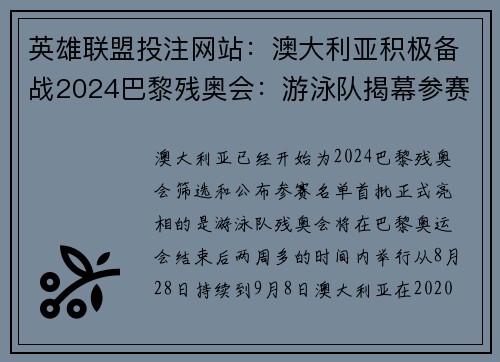 英雄联盟投注网站：澳大利亚积极备战2024巴黎残奥会：游泳队揭幕参赛

澳大利亚已经开始为2024巴黎残奥会筛选和公布参赛名单首批正式亮相的是游泳队残奥会将在巴黎奥运会结束后两周多的时间内举行从8月28日持续到9月8日澳大利亚在2020